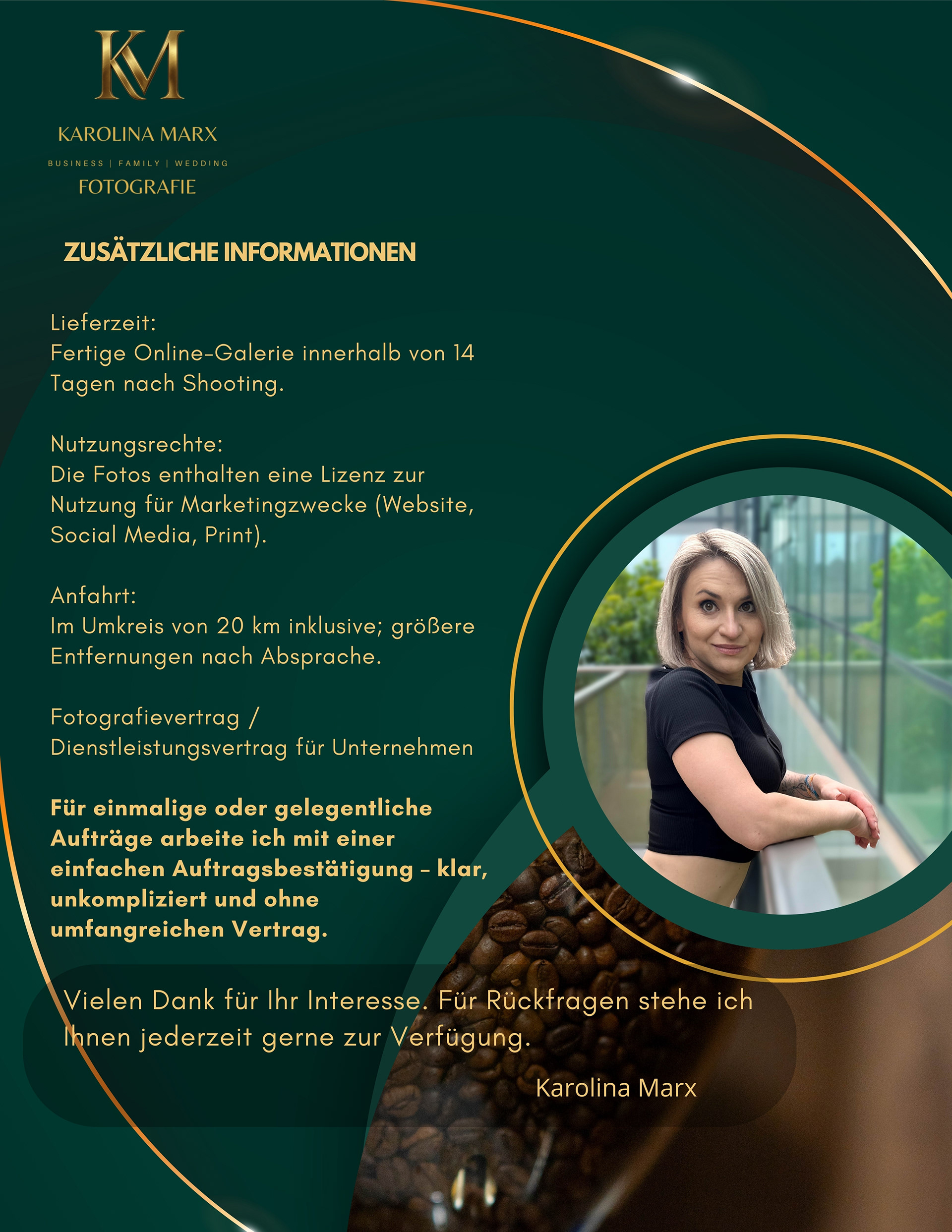 KM

KAROLINA MARX

BUSINESS | FAMILY | WEDDING

FOTOGRAFIE

ZUSÄTZLICHE INFORMATIONEN

Lieferzeit:
Fertige Online-Galerie innerhalb von 14 Tagen nach Shooting.

Nutzungsrechte:
Die Fotos enthalten eine Lizenz zur Nutzung für Marketingzwecke (Website, Social Media, Print).

Anfahrt:
Im Umkreis von 20 km inklusive; größere Entfernungen nach Absprache.

Fotografievertrag / Dienstleistungsvertrag für Unternehmen

Für einmalige oder gelegentliche Aufträge arbeite ich mit einer einfachen Auftragsbestätigung – klar, unkompliziert und ohne umfangreichen Vertrag.

Vielen Dank für Ihr Interesse. Für Rückfragen stehe ich Ihnen jederzeit gerne zur Verfügung.

Karolina Marx